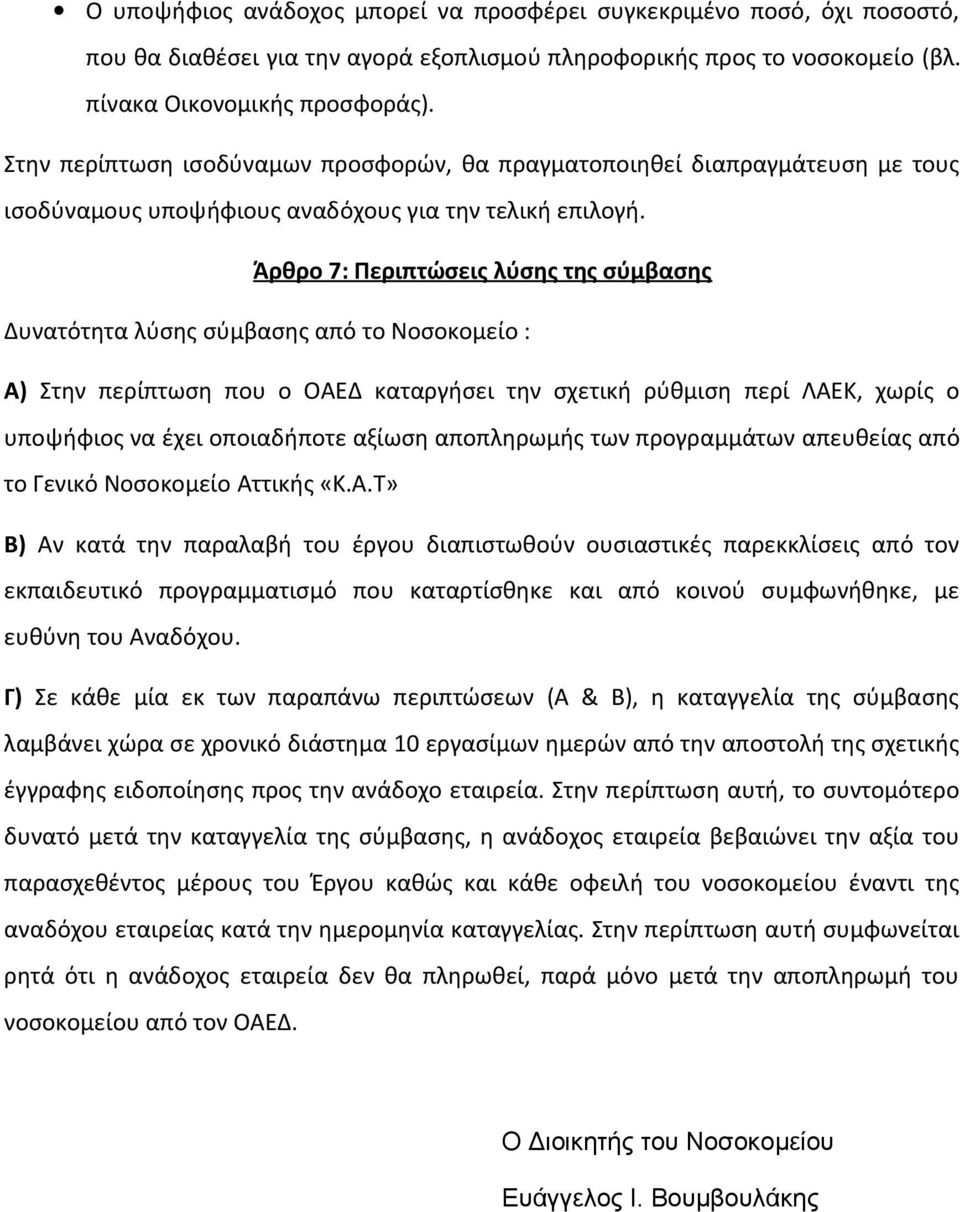 • Ο υποψήφιος ανάδοχος μπορεί να προσφέρει συγκεκριμένο ποσό, όχι ποσοστό, που θα διαθέσει για την αγορά εξοπλισμού πληροφορικής προς το νοσοκομείο (βλ. πίνακα Οικονομικής προσφοράς).

Στην περίπτωση ισοδύναμων προσφορών, θα πραγματοποιηθεί διαπραγμάτευση με τους ισοδύναμους υποψήφιους αναδόχους για την τελική επιλογή.

Άρθρο 7: Περιπτώσεις λύσης της σύμβασης

Δυνατότητα λύσης σύμβασης από το Νοσοκομείο :

Α) Στην περίπτωση που ο ΟΑΕΔ καταργήσει την σχετική ρύθμιση περί ΛΑΕΚ, χωρίς ο υποψήφιος να έχει οποιαδήποτε αξίωση αποπληρωμής των προγραμμάτων απευθείας από το Γενικό Νοσοκομείο Αττικής «Κ.Α.Τ»

Β) Αν κατά την παραλαβή του έργου διαπιστωθούν ουσιαστικές παρεκκλίσεις από τον εκπαιδευτικό προγραμματισμό που καταρτίσθηκε και από κοινού συμφωνήθηκε, με ευθύνη του Αναδόχου.

Γ) Σε κάθε μία εκ των παραπάνω περιπτώσεων (Α & Β), η καταγγελία της σύμβασης λαμβάνει χώρα σε χρονικό διάστημα 10 εργασίμων ημερών από την αποστολή της σχετικής έγγραφης ειδοποίησης προς την ανάδοχο εταιρεία. Στην περίπτωση αυτή, το συντομότερο δυνατό μετά την καταγγελία της σύμβασης, η ανάδοχος εταιρεία βεβαιώνει την αξία του παρασχεθέντος μέρους του Έργου καθώς και κάθε οφειλή του νοσοκομείου έναντι της αναδόχου εταιρείας κατά την ημερομηνία καταγγελίας. Στην περίπτωση αυτή συμφωνείται ρητά ότι η ανάδοχος εταιρεία δεν θα πληρωθεί, παρά μόνο μετά την αποπληρωμή του νοσοκομείου από τον ΟΑΕΔ.

Ο Διοικητής του Νοσοκομείου

Ευάγγελος Ι. Βουμβουλάκης